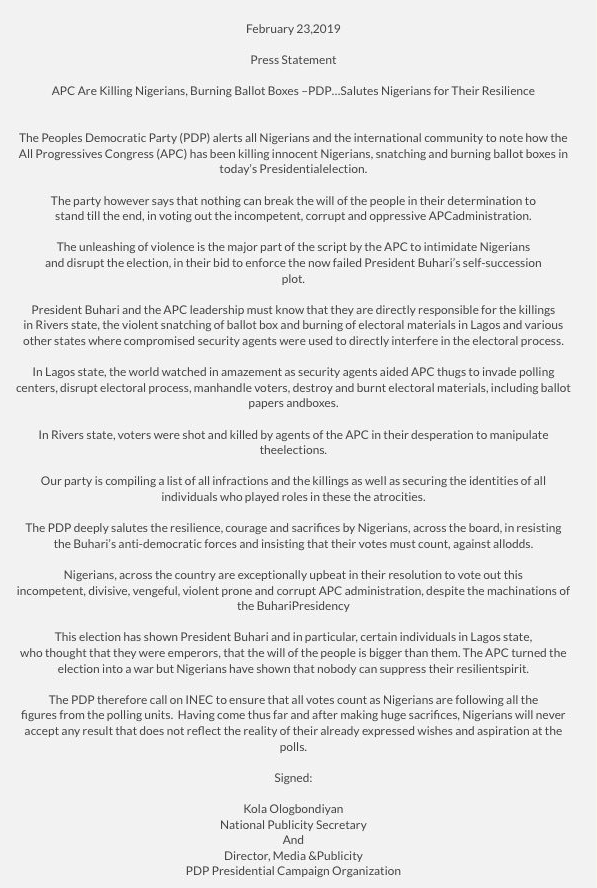 February 23,2019

Press Statement

APC Are Killing Nigerians, Burning Ballot Boxes –PDP…Salutes Nigerians for Their Resilience

The Peoples Democratic Party (PDP) alerts all Nigerians and the international community to note how the All Progressives Congress (APC) has been killing innocent Nigerians, snatching and burning ballot boxes in today's Presidentialelection.

The party however says that nothing can break the will of the people in their determination to stand till the end, in voting out the incompetent, corrupt and oppressive APCadministration.

The unleashing of violence is the major part of the script by the APC to intimidate Nigerians and disrupt the election, in their bid to enforce the now failed President Buhari's self-succession plot.

President Buhari and the APC leadership must know that they are directly responsible for the killings in Rivers state, the violent snatching of ballot box and burning of electoral materials in Lagos and various other states where compromised security agents were used to directly interfere in the electoral process.

In Lagos state, the world watched in amazement as security agents aided APC thugs to invade polling centers, disrupt electoral process, manhandle voters, destroy and burnt electoral materials, including ballot papers andboxes.

In Rivers state, voters were shot and killed by agents of the APC in their desperation to manipulate theelections.

Our party is compiling a list of all infractions and the killings as well as securing the identities of all individuals who played roles in these the atrocities.

The PDP deeply salutes the resilience, courage and sacrifices by Nigerians, across the board, in resisting the Buhari's anti-democratic forces and insisting that their votes must count, against allodds.

Nigerians, across the country are exceptionally upbeat in their resolution to vote out this incompetent, divisive, vengeful, violent prone and corrupt APC administration, despite the machinations of the BuhariPresidency

This election has shown President Buhari and in particular, certain individuals in Lagos state, who thought that they were emperors, that the will of the people is bigger than them. The APC turned the election into a war but Nigerians have shown that nobody can suppress their resilientspirit.

The PDP therefore call on INEC to ensure that all votes count as Nigerians are following all the figures from the polling units. Having come thus far and after making huge sacrifices, Nigerians will never accept any result that does not reflect the reality of their already expressed wishes and aspiration at the polls.

Signed:

Kola Ologbondiyan
National Publicity Secretary
And
Director, Media &Publicity
PDP Presidential Campaign Organization